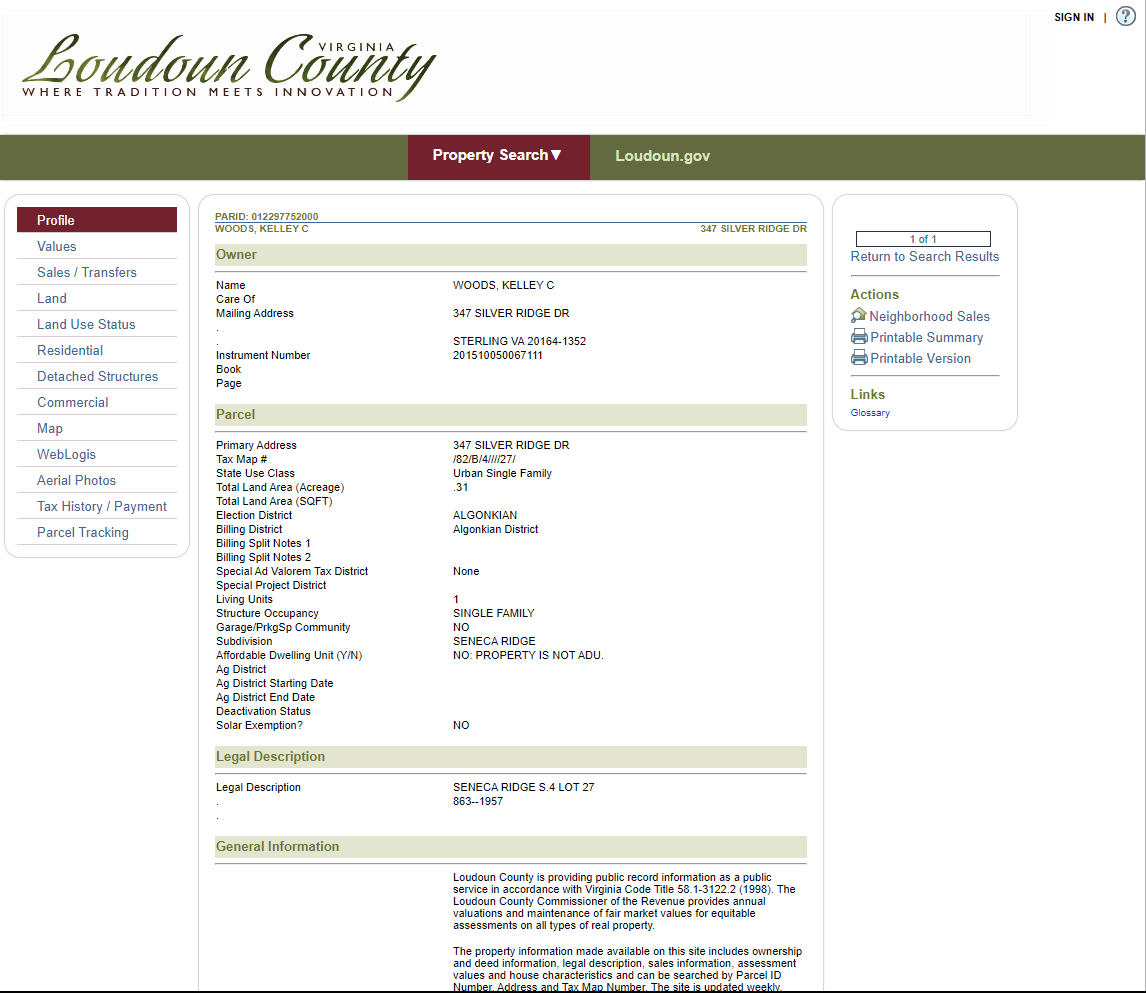 SIGN IN | ?

Loudoun County VIRGINIA
WHERE TRADITION MEETS INNOVATION

Property Search▼ Loudoun.gov

Profile
Values
Sales / Transfers
Land
Land Use Status
Residential
Detached Structures
Commercial
Map
WebLogis
Aerial Photos
Tax History / Payment
Parcel Tracking

PARID: 012297752000
WOODS, KELLEY C 347 SILVER RIDGE DR

Owner

| | |
|---|---|
| Name | WOODS, KELLEY C |
| Care Of | |
| Mailing Address | 347 SILVER RIDGE DR |
| . | |
| . | STERLING VA 20164-1352 |
| Instrument Number | 201510050067111 |
| Book | |
| Page | |

Parcel

| | |
|---|---|
| Primary Address | 347 SILVER RIDGE DR |
| Tax Map # | /82/B/4////27/ |
| State Use Class | Urban Single Family |
| Total Land Area (Acreage) | .31 |
| Total Land Area (SQFT) | |
| Election District | ALGONKIAN |
| Billing District | Algonkian District |
| Billing Split Notes 1 | |
| Billing Split Notes 2 | |
| Special Ad Valorem Tax District | None |
| Special Project District | |
| Living Units | 1 |
| Structure Occupancy | SINGLE FAMILY |
| Garage/PrkgSp Community | NO |
| Subdivision | SENECA RIDGE |
| Affordable Dwelling Unit (Y/N) | NO: PROPERTY IS NOT ADU. |
| Ag District | |
| Ag District Starting Date | |
| Ag District End Date | |
| Deactivation Status | |
| Solar Exemption? | NO |

Legal Description

| | |
|---|---|
| Legal Description | SENECA RIDGE S.4 LOT 27 |
| . | 863--1957 |
| . | |

General Information

Loudoun County is providing public record information as a public service in accordance with Virginia Code Title 58.1-3122.2 (1998). The Loudoun County Commissioner of the Revenue provides annual valuations and maintenance of fair market values for equitable assessments on all types of real property.

The property information made available on this site includes ownership and deed information, legal description, sales information, assessment values and house characteristics and can be searched by Parcel ID Number, Address and Tax Map Number. The site is updated weekly.

1 of 1
Return to Search Results

Actions
Neighborhood Sales
Printable Summary
Printable Version

Links
Glossary